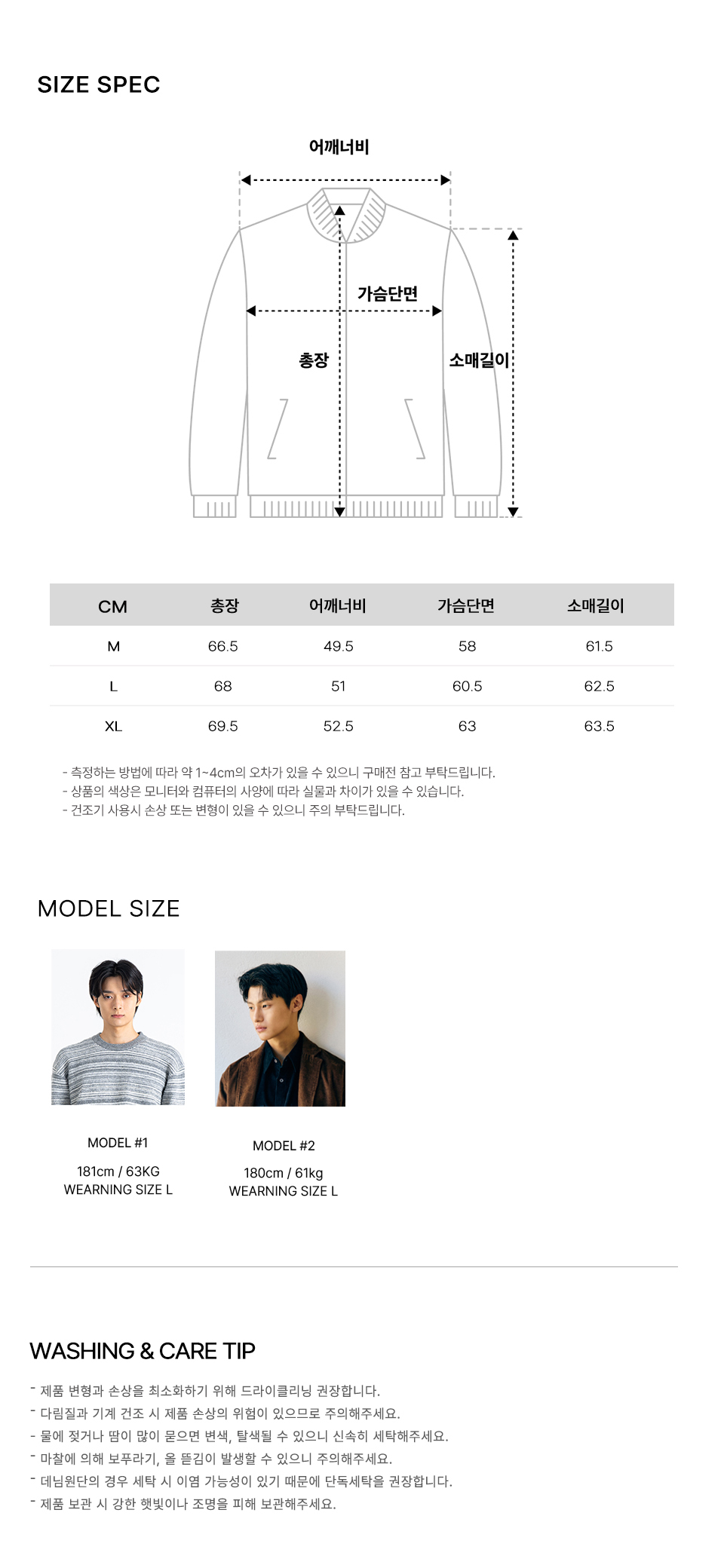 SIZE SPEC

어깨너비

가슴단면

총장

소매길이

| CM | 총장 | 어깨너비 | 가슴단면 | 소매길이 |
|---|---|---|---|---|
| M | 66.5 | 49.5 | 58 | 61.5 |
| L | 68 | 51 | 60.5 | 62.5 |
| XL | 69.5 | 52.5 | 63 | 63.5 |

- 측정하는 방법에 따라 약 1~4cm의 오차가 있을 수 있으니 구매전 참고 부탁드립니다.
- 상품의 색상은 모니터와 컴퓨터의 사양에 따라 실물과 차이가 있을 수 있습니다.
- 건조기 사용시 손상 또는 변형이 있을 수 있으니 주의 부탁드립니다.

MODEL SIZE

MODEL #1
181cm / 63KG
WEARNING SIZE L

MODEL #2
180cm / 61kg
WEARNING SIZE L

WASHING & CARE TIP

- 제품 변형과 손상을 최소화하기 위해 드라이클리닝 권장합니다.
- 다림질과 기계 건조 시 제품 손상의 위험이 있으므로 주의해주세요.
- 물에 젖거나 땀이 많이 묻으면 변색, 탈색될 수 있으니 신속히 세탁해주세요.
- 마찰에 의해 보푸라기, 올 뜯김이 발생할 수 있으니 주의해주세요.
- 데님원단의 경우 세탁 시 이염 가능성이 있기 때문에 단독세탁을 권장합니다.
- 제품 보관 시 강한 햇빛이나 조명을 피해 보관해주세요.